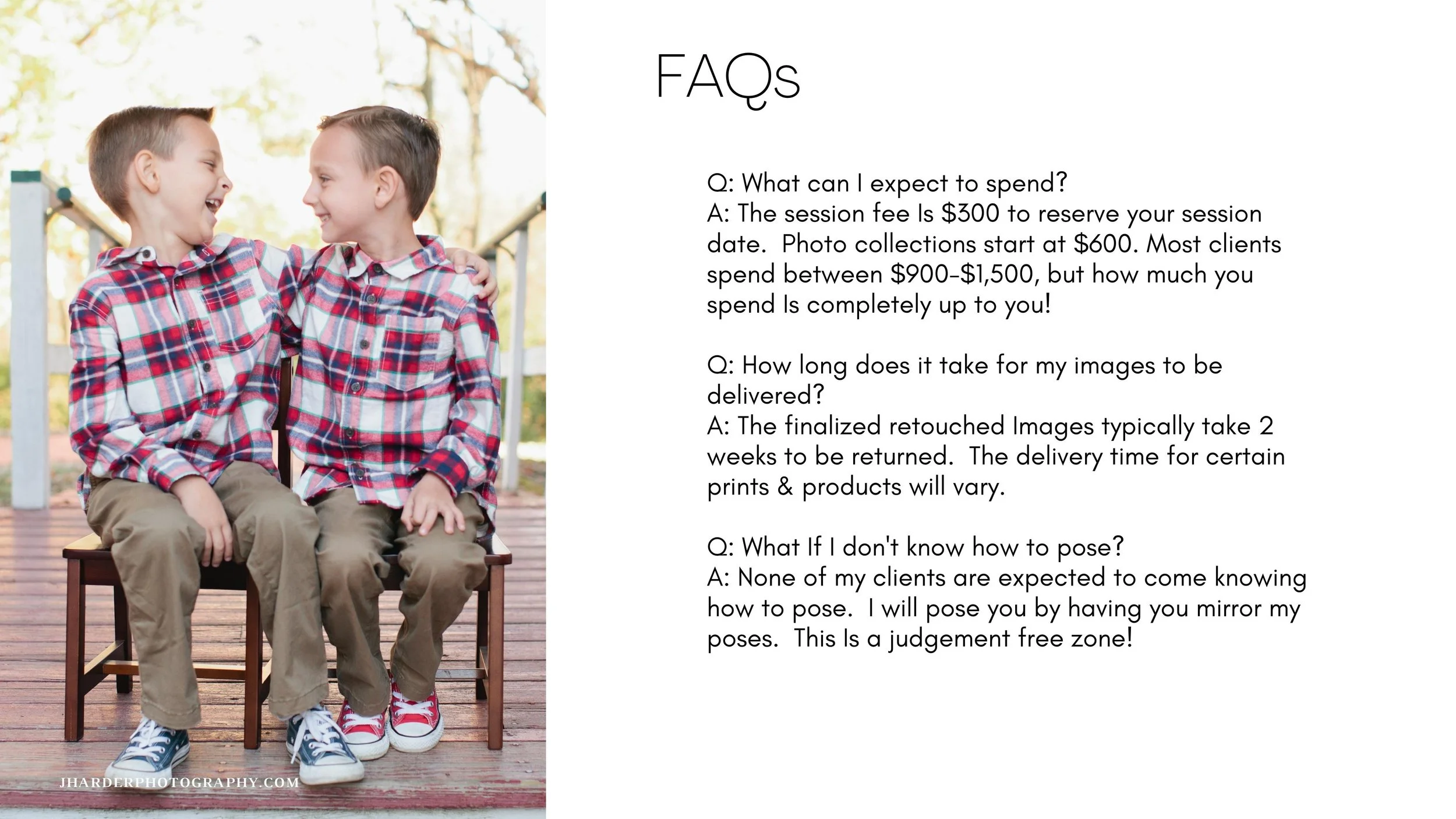 FAQs

Q: What can I expect to spend?
A: The session fee Is $300 to reserve your session date. Photo collections start at $600. Most clients spend between $900-$1,500, but how much you spend Is completely up to you!

Q: How long does it take for my images to be delivered?
A: The finalized retouched Images typically take 2 weeks to be returned. The delivery time for certain prints & products will vary.

Q: What If I don't know how to pose?
A: None of my clients are expected to come knowing how to pose. I will pose you by having you mirror my poses. This Is a judgement free zone!

JHARDERPHOTOGRAPHY.COM